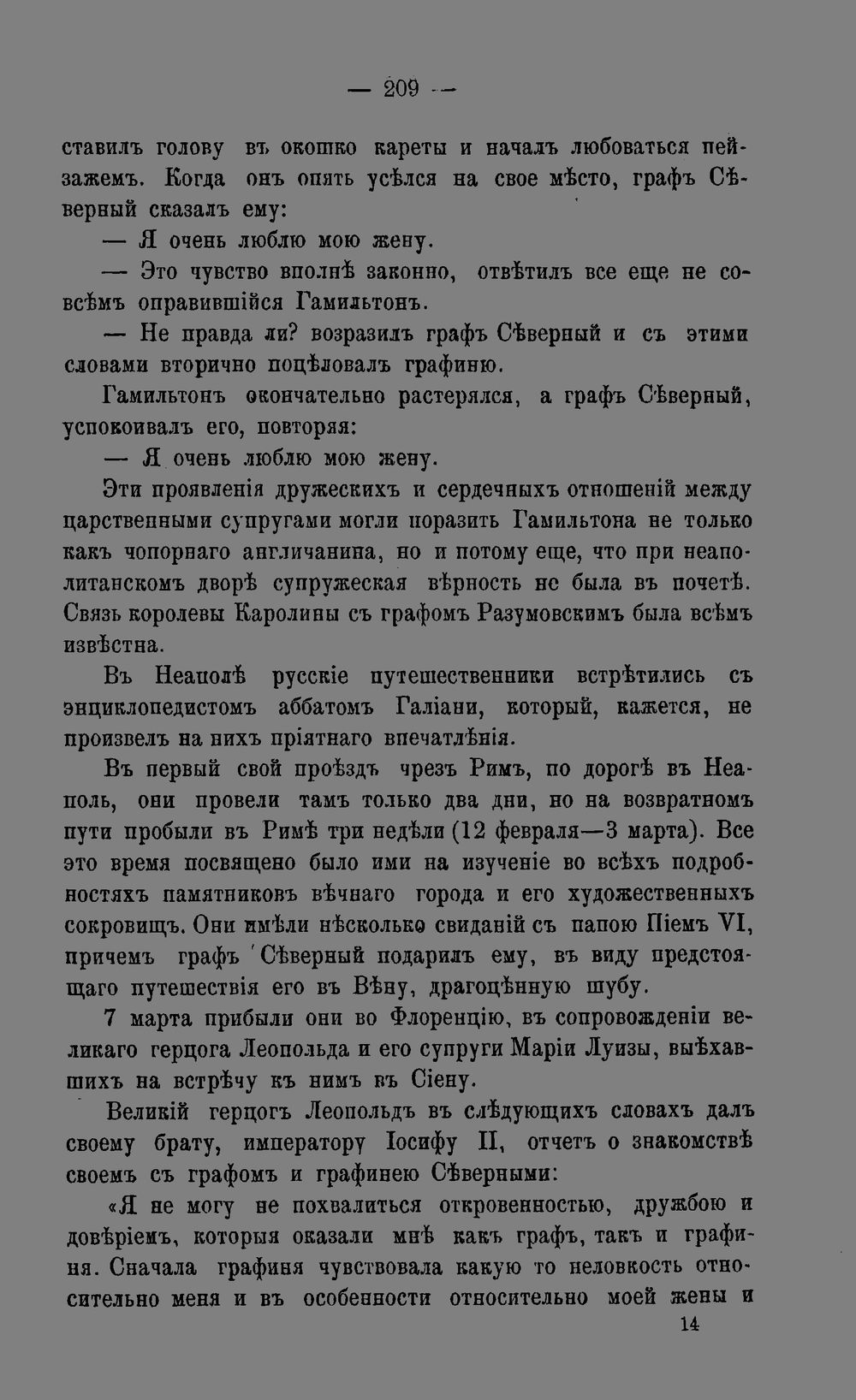 — 209 —

ставилъ голову въ окошко кареты и началъ любоваться пейзажемъ. Когда онъ опять усѣлся на свое мѣсто, графъ Сѣверный сказалъ ему:

— Я очень люблю мою жену.

— Это чувство вполнѣ законно, отвѣтилъ все еще не совсѣмъ оправившійся Гамильтонъ.

— Не правда ли? возразилъ графъ Сѣверный и съ этими словами вторично поцѣловалъ графиню.

Гамильтонъ окончательно растерялся, а графъ Сѣверный, успокоивалъ его, повторяя:

— Я очень люблю мою жену.

Эти проявленія дружескихъ и сердечныхъ отношеній между царственными супругами могли поразить Гамильтона не только какъ чопорнаго англичанина, но и потому еще, что при неаполитанскомъ дворѣ супружеская вѣрность не была въ почетѣ. Связь королевы Каролины съ графомъ Разумовскимъ была всѣмъ извѣстна.

Въ Неаполѣ русскіе путешественники встрѣтились съ энциклопедистомъ аббатомъ Галіани, который, кажется, не произвелъ на нихъ пріятнаго впечатлѣнія.

Въ первый свой проѣздъ чрезъ Римъ, по дорогѣ въ Неаполь, они провели тамъ только два дни, но на возвратномъ пути пробыли въ Римѣ три недѣли (12 февраля—3 марта). Все это время посвящено было ими на изученіе во всѣхъ подробностяхъ памятниковъ вѣчнаго города и его художественныхъ сокровищъ. Они имѣли нѣсколько свиданій съ папою Піемъ VI, причемъ графъ Сѣверный подарилъ ему, въ виду предстоящаго путешествія его въ Вѣну, драгоцѣнную шубу.

7 марта прибыли они во Флоренцію, въ сопровожденіи великаго герцога Леопольда и его супруги Маріи Луизы, выѣхавшихъ на встрѣчу къ нимъ въ Сіену.

Великій герцогъ Леопольдъ въ слѣдующихъ словахъ далъ своему брату, императору Іосифу II, отчетъ о знакомствѣ своемъ съ графомъ и графинею Сѣверными:

«Я не могу не похвалиться откровенностью, дружбою и довѣріемъ, которыя оказали мнѣ какъ графъ, такъ и графиня. Сначала графиня чувствовала какую то неловкость относительно меня и въ особенности относительно моей жены и

14